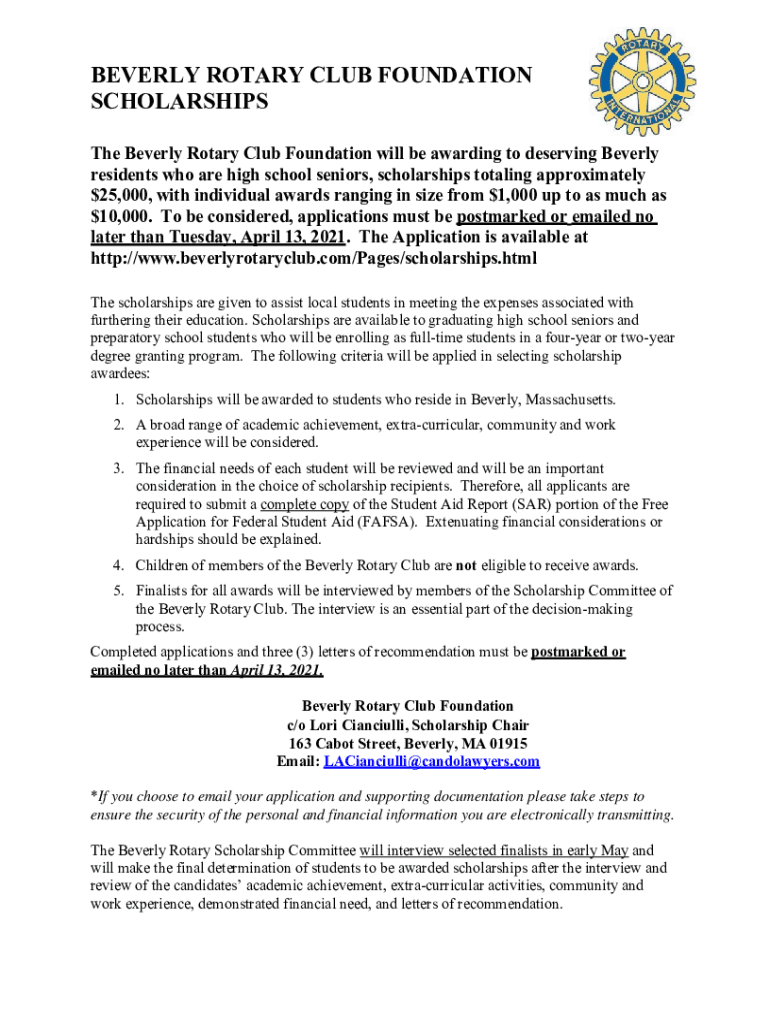 BEVERLY ROTARY CLUB FOUNDATION SCHOLARSHIPS

ROTARY INTERNATIONAL

The Beverly Rotary Club Foundation will be awarding to deserving Beverly residents who are high school seniors, scholarships totaling approximately $25,000, with individual awards ranging in size from $1,000 up to as much as $10,000. To be considered, applications must be postmarked or emailed no later than Tuesday, April 13, 2021. The Application is available at http://www.beverlyrotaryclub.com/Pages/scholarships.html

The scholarships are given to assist local students in meeting the expenses associated with furthering their education. Scholarships are available to graduating high school seniors and preparatory school students who will be enrolling as full-time students in a four-year or two-year degree granting program. The following criteria will be applied in selecting scholarship awardees:

1. Scholarships will be awarded to students who reside in Beverly, Massachusetts.
2. A broad range of academic achievement, extra-curricular, community and work experience will be considered.
3. The financial needs of each student will be reviewed and will be an important consideration in the choice of scholarship recipients. Therefore, all applicants are required to submit a complete copy of the Student Aid Report (SAR) portion of the Free Application for Federal Student Aid (FAFSA). Extenuating financial considerations or hardships should be explained.
4. Children of members of the Beverly Rotary Club are not eligible to receive awards.
5. Finalists for all awards will be interviewed by members of the Scholarship Committee of the Beverly Rotary Club. The interview is an essential part of the decision-making process.

Completed applications and three (3) letters of recommendation must be postmarked or emailed no later than April 13, 2021.

Beverly Rotary Club Foundation
c/o Lori Cianciulli, Scholarship Chair
163 Cabot Street, Beverly, MA 01915
Email: LACianciulli@candolawyers.com

*If you choose to email your application and supporting documentation please take steps to ensure the security of the personal and financial information you are electronically transmitting.

The Beverly Rotary Scholarship Committee will interview selected finalists in early May and will make the final determination of students to be awarded scholarships after the interview and review of the candidates' academic achievement, extra-curricular activities, community and work experience, demonstrated financial need, and letters of recommendation.